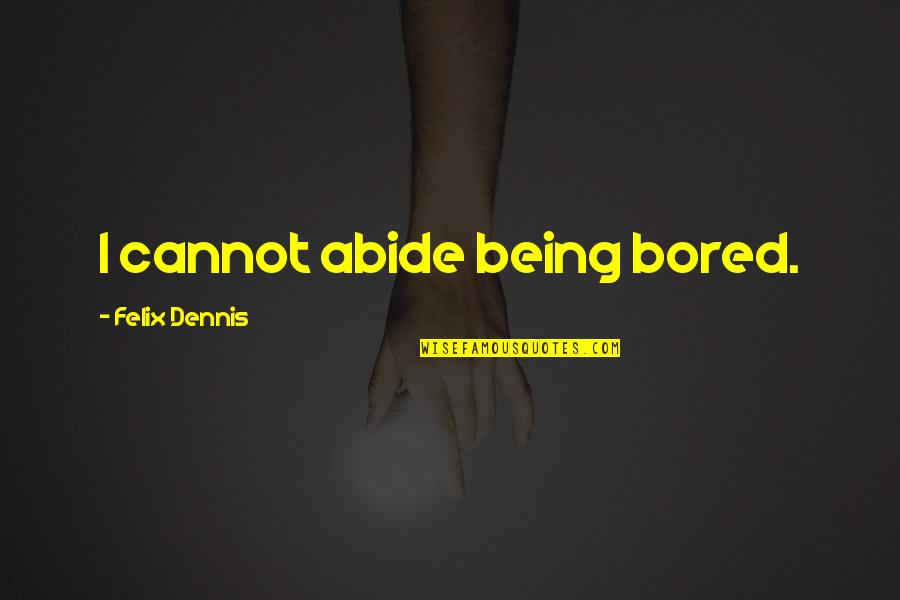 I cannot abide being bored.

- Felix Dennis

WISEFAMOUSQUOTES.COM